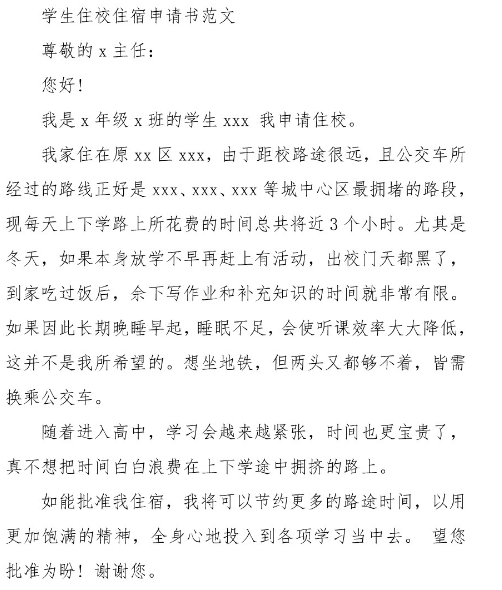 学生住校住宿申请书范文

尊敬的 x 主任：

您好！

我是 x 年级 x 班的学生 xxx 我申请住校。

我家住在原 xx 区 xxx，由于距校路途很远，且公交车所经过的路线正好是 xxx、xxx、xxx 等城中心区最拥堵的路段，现每天上下学路上所花费的时间总共将近 3 个小时。尤其是冬天，如果本身放学不早再赶上有活动，出校门天都黑了，到家吃过饭后，余下写作业和补充知识的时间就非常有限。如果因此长期晚睡早起，睡眠不足，会使听课效率大大降低，这并不是我所希望的。想坐地铁，但两头又都够不着，皆需换乘公交车。

随着进入高中，学习会越来越紧张，时间也更宝贵了，真不想把时间白白浪费在上下学途中拥挤的路上。

如能批准我住宿，我将可以节约更多的路途时间，以用更加饱满的精神，全身心地投入到各项学习当中去。 望您批准为盼！谢谢您。